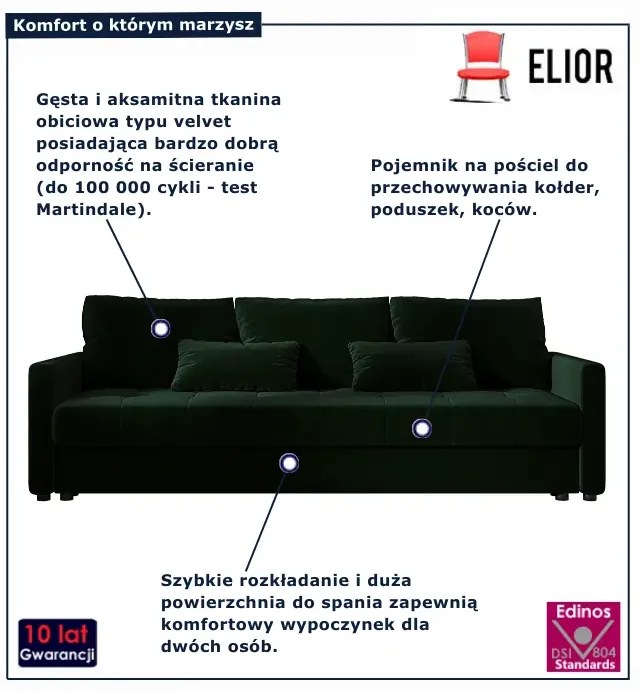 Komfort o którym marzysz

ELIOR

Gęsta i aksamitna tkanina obiciowa typu velvet posiadająca bardzo dobrą odporność na ścieranie (do 100 000 cykli - test Martindale).

Pojemnik na pościel do przechowywania kołder, poduszek, koców.

Szybkie rozkładanie i duża powierzchnia do spania zapewnią komfortowy wypoczynek dla dwóch osób.

10 lat Gwarancji

Edinos DSI 804 Standards